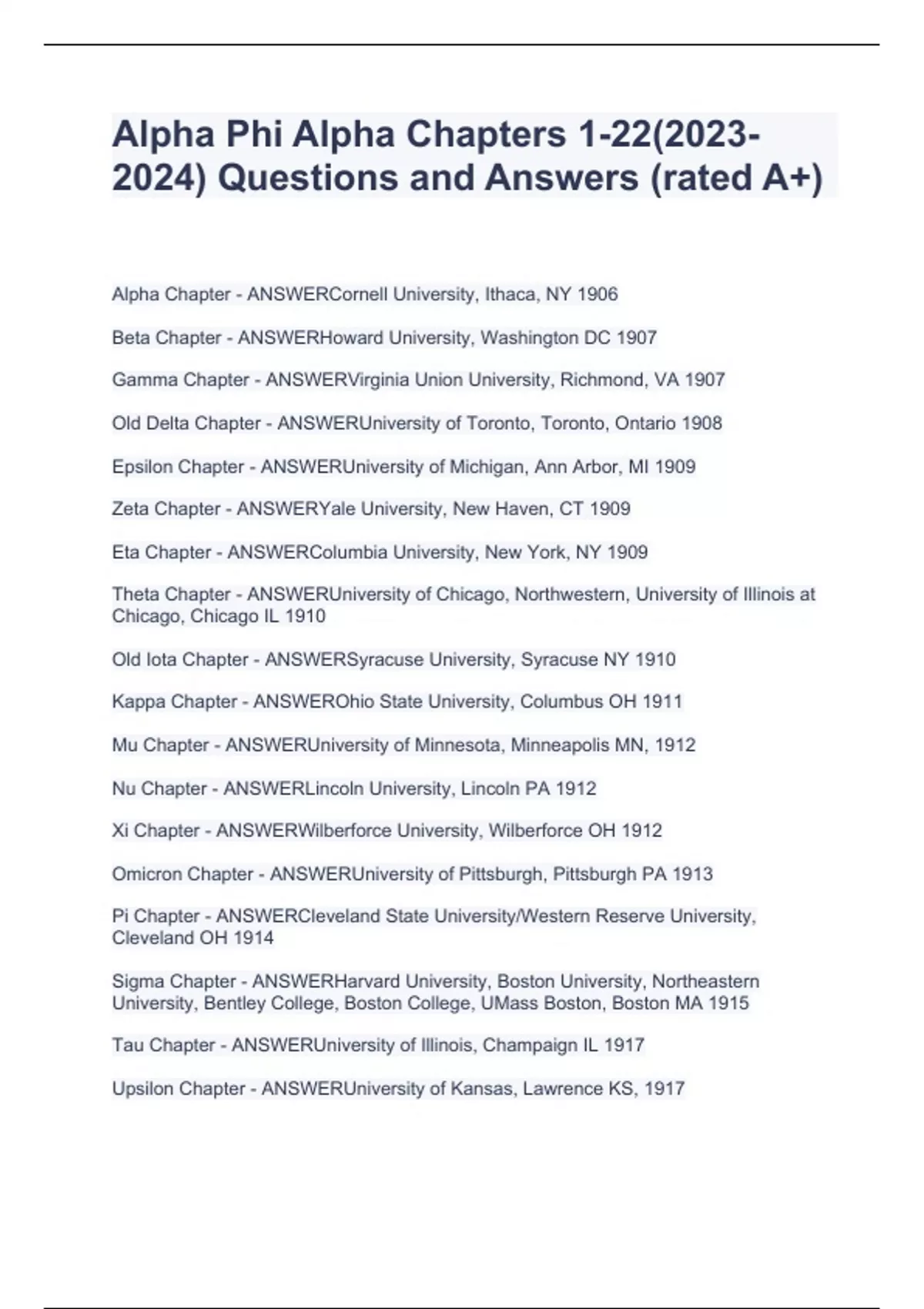 Alpha Phi Alpha Chapters 1-22(2023-2024) Questions and Answers (rated A+)

Alpha Chapter - ANSWERCornell University, Ithaca, NY 1906

Beta Chapter - ANSWERHoward University, Washington DC 1907

Gamma Chapter - ANSWERVirginia Union University, Richmond, VA 1907

Old Delta Chapter - ANSWERUniversity of Toronto, Toronto, Ontario 1908

Epsilon Chapter - ANSWERUniversity of Michigan, Ann Arbor, MI 1909

Zeta Chapter - ANSWERYale University, New Haven, CT 1909

Eta Chapter - ANSWERColumbia University, New York, NY 1909

Theta Chapter - ANSWERUniversity of Chicago, Northwestern, University of Illinois at Chicago, Chicago IL 1910

Old Iota Chapter - ANSWERSyracuse University, Syracuse NY 1910

Kappa Chapter - ANSWEROhio State University, Columbus OH 1911

Mu Chapter - ANSWERUniversity of Minnesota, Minneapolis MN, 1912

Nu Chapter - ANSWERLincoln University, Lincoln PA 1912

Xi Chapter - ANSWERWilberforce University, Wilberforce OH 1912

Omicron Chapter - ANSWERUniversity of Pittsburgh, Pittsburgh PA 1913

Pi Chapter - ANSWERCleveland State University/Western Reserve University, Cleveland OH 1914

Sigma Chapter - ANSWERHarvard University, Boston University, Northeastern University, Bentley College, Boston College, UMass Boston, Boston MA 1915

Tau Chapter - ANSWERUniversity of Illinois, Champaign IL 1917

Upsilon Chapter - ANSWERUniversity of Kansas, Lawrence KS, 1917